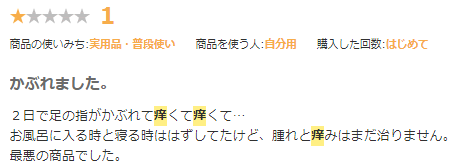 ★★★★★ 1

商品の使いみち:実用品・普段使い　商品を使う人:自分用　購入した回数:はじめて

かぶれました。

２日で足の指がかぶれて痒くて痒くて…
お風呂に入る時と寝る時ははずしてたけど、腫れと痒みはまだ治りません。
最悪の商品でした。